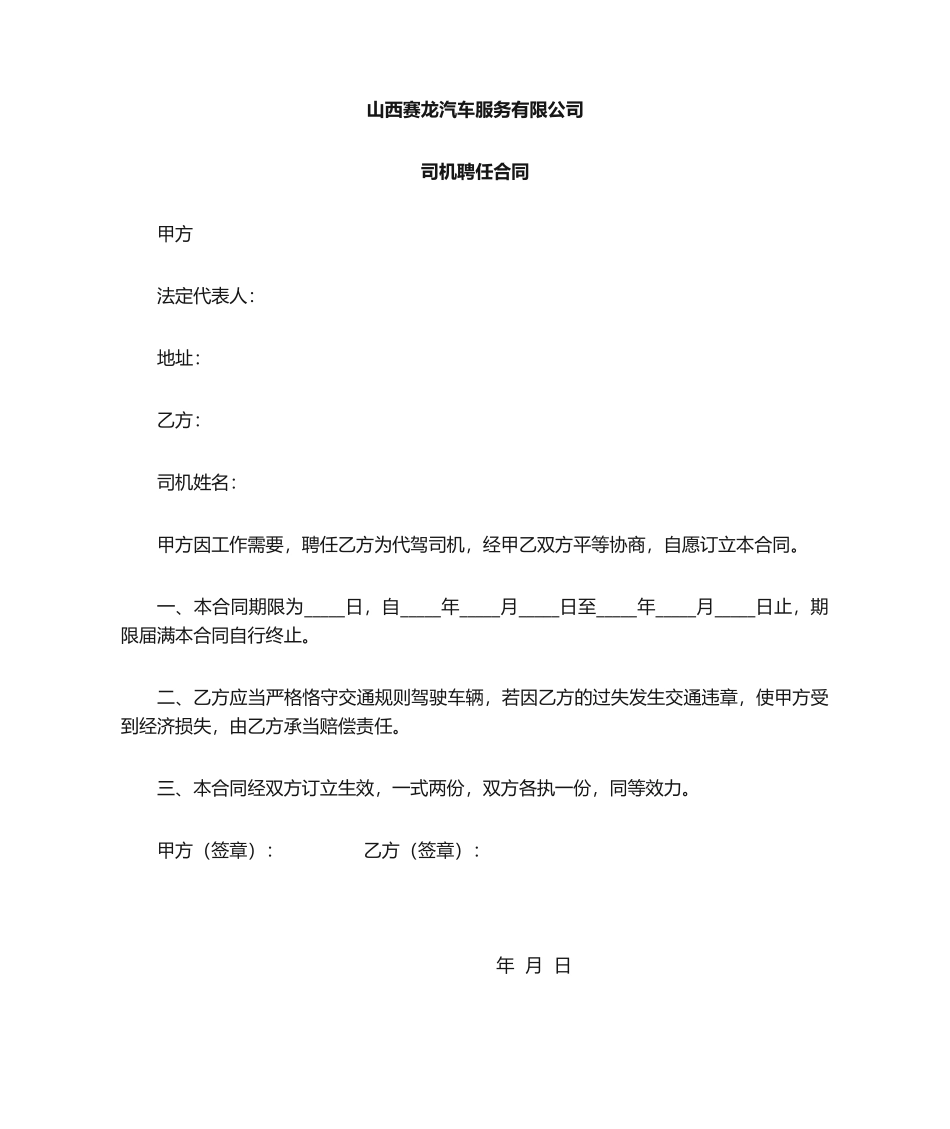 山西赛龙汽车服务有限公司

司机聘任合同

甲方

法定代表人：

地址：

乙方：

司机姓名：

甲方因工作需要，聘任乙方为代驾司机，经甲乙双方平等协商，自愿订立本合同。

一、本合同期限为____日，自____年____月____日至____年____月____日止，期限届满本合同自行终止。

二、乙方应当严格恪守交通规则驾驶车辆，若因乙方的过失发生交通违章，使甲方受到经济损失，由乙方承当赔偿责任。

三、本合同经双方订立生效，一式两份，双方各执一份，同等效力。

甲方（签章）： 乙方（签章）：

年 月 日